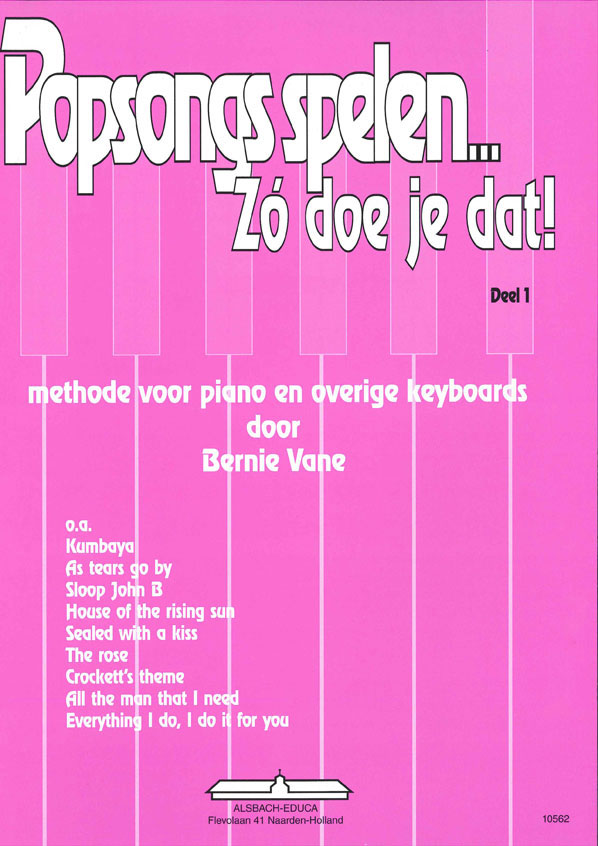 Popsongs spelen...
Zó doe je dat!

Deel 1

methode voor piano en overige keyboards
door
Bernie Vane

o.a.
Kumbaya
As tears go by
Sloop John B
House of the rising sun
Sealed with a kiss
The rose
Crockett's theme
All the man that I need
Everything I do, I do it for you

ALSBACH-EDUCA
Flevolaan 41 Naarden-Holland

10562